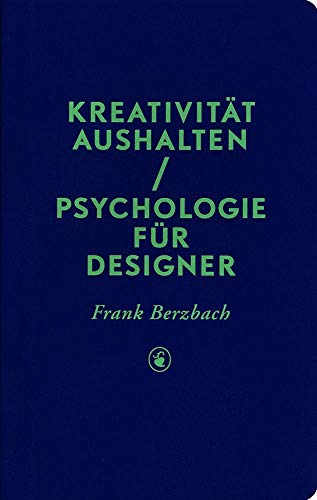 KREATIVITÄT AUSHALTEN
/
PSYCHOLOGIE FÜR DESIGNER

Frank Berzbach